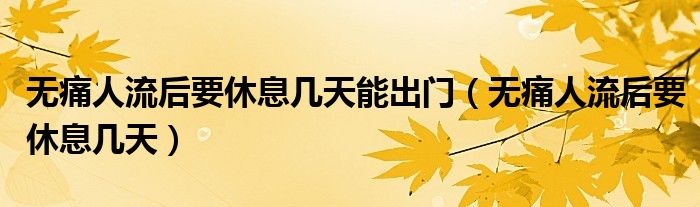 无痛人流后要休息几天能出门（无痛人流后要休息几天）